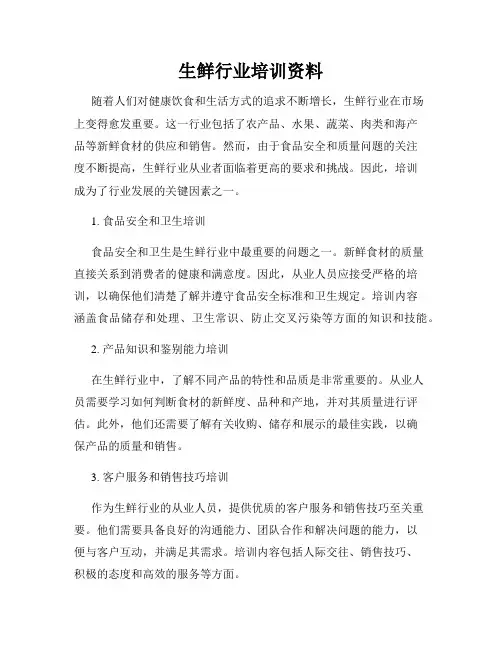 生鲜行业培训资料

随着人们对健康饮食和生活方式的追求不断增长，生鲜行业在市场上变得愈发重要。这一行业包括了农产品、水果、蔬菜、肉类和海产品等新鲜食材的供应和销售。然而，由于食品安全和质量问题的关注度不断提高，生鲜行业从业者面临着更高的要求和挑战。因此，培训成为了行业发展的关键因素之一。

1. 食品安全和卫生培训

食品安全和卫生是生鲜行业中最重要的问题之一。新鲜食材的质量直接关系到消费者的健康和满意度。因此，从业人员应接受严格的培训，以确保他们清楚了解并遵守食品安全标准和卫生规定。培训内容涵盖食品储存和处理、卫生常识、防止交叉污染等方面的知识和技能。

2. 产品知识和鉴别能力培训

在生鲜行业中，了解不同产品的特性和品质是非常重要的。从业人员需要学习如何判断食材的新鲜度、品种和产地，并对其质量进行评估。此外，他们还需要了解有关收购、储存和展示的最佳实践，以确保产品的质量和销售。

3. 客户服务和销售技巧培训

作为生鲜行业的从业人员，提供优质的客户服务和销售技巧至关重要。他们需要具备良好的沟通能力、团队合作和解决问题的能力，以便与客户互动，并满足其需求。培训内容包括人际交往、销售技巧、积极的态度和高效的服务等方面。